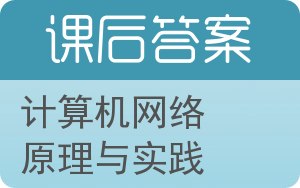 课后答案

计算机网络原理与实践